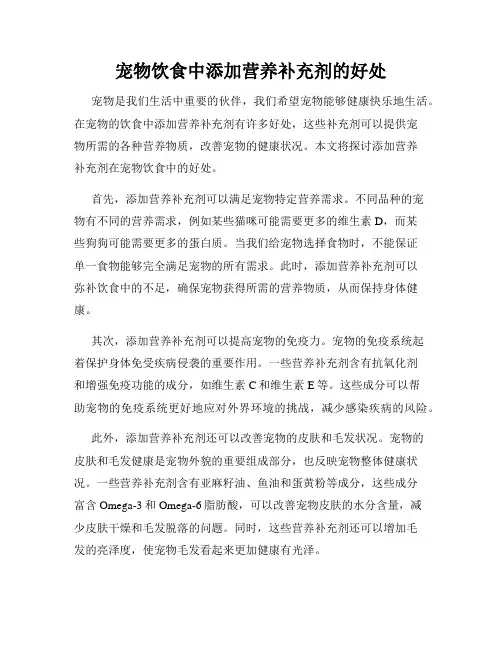 宠物饮食中添加营养补充剂的好处

宠物是我们生活中重要的伙伴，我们希望宠物能够健康快乐地生活。在宠物的饮食中添加营养补充剂有许多好处，这些补充剂可以提供宠物所需的各种营养物质，改善宠物的健康状况。本文将探讨添加营养补充剂在宠物饮食中的好处。

首先，添加营养补充剂可以满足宠物特定营养需求。不同品种的宠物有不同的营养需求，例如某些猫咪可能需要更多的维生素 D，而某些狗狗可能需要更多的蛋白质。当我们给宠物选择食物时，不能保证单一食物能够完全满足宠物的所有需求。此时，添加营养补充剂可以弥补饮食中的不足，确保宠物获得所需的营养物质，从而保持身体健康。

其次，添加营养补充剂可以提高宠物的免疫力。宠物的免疫系统起着保护身体免受疾病侵袭的重要作用。一些营养补充剂含有抗氧化剂和增强免疫功能的成分，如维生素 C 和维生素 E 等。这些成分可以帮助宠物的免疫系统更好地应对外界环境的挑战，减少感染疾病的风险。

此外，添加营养补充剂还可以改善宠物的皮肤和毛发状况。宠物的皮肤和毛发健康是宠物外貌的重要组成部分，也反映宠物整体健康状况。一些营养补充剂含有亚麻籽油、鱼油和蛋黄粉等成分，这些成分富含 Omega-3 和 Omega-6 脂肪酸，可以改善宠物皮肤的水分含量，减少皮肤干燥和毛发脱落的问题。同时，这些营养补充剂还可以增加毛发的亮泽度，使宠物毛发看起来更加健康有光泽。